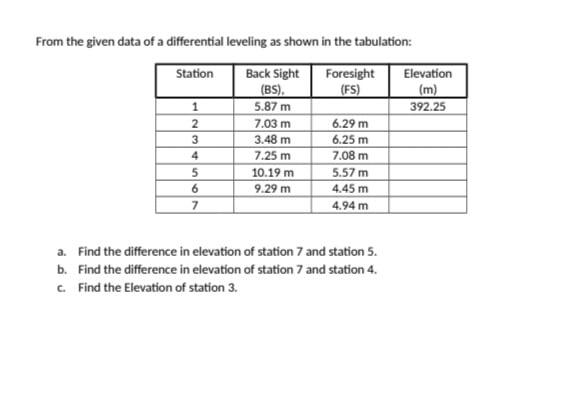 From the given data of a differential leveling as shown in the tabulation:

| Station | Back Sight (BS). | Foresight (FS) | Elevation (m) |
|---|---|---|---|
| 1 | 5.87 m | | 392.25 |
| 2 | 7.03 m | 6.29 m | |
| 3 | 3.48 m | 6.25 m | |
| 4 | 7.25 m | 7.08 m | |
| 5 | 10.19 m | 5.57 m | |
| 6 | 9.29 m | 4.45 m | |
| 7 | | 4.94 m | |

a. Find the difference in elevation of station 7 and station 5.
b. Find the difference in elevation of station 7 and station 4.
c. Find the Elevation of station 3.